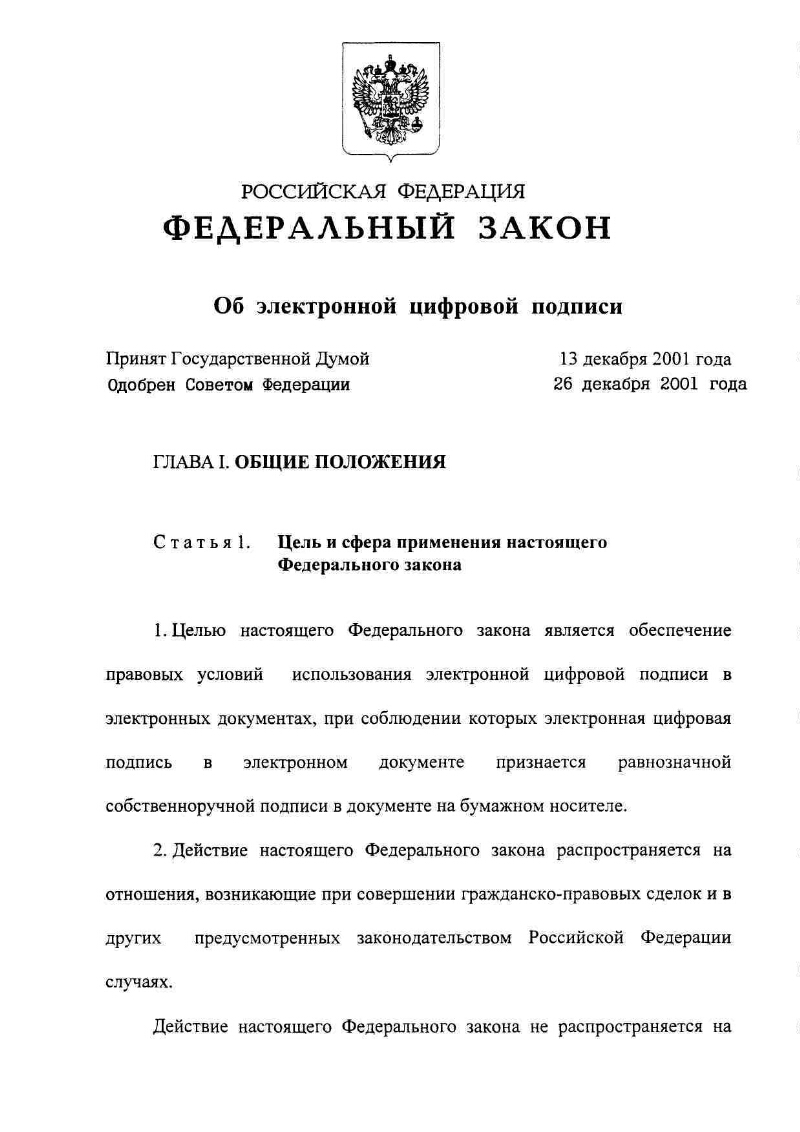 РОССИЙСКАЯ ФЕДЕРАЦИЯ
ФЕДЕРАЛЬНЫЙ ЗАКОН

Об электронной цифровой подписи

Принят Государственной Думой 13 декабря 2001 года
Одобрен Советом Федерации 26 декабря 2001 года

ГЛАВА I. ОБЩИЕ ПОЛОЖЕНИЯ

Статья 1. Цель и сфера применения настоящего Федерального закона

1. Целью настоящего Федерального закона является обеспечение правовых условий использования электронной цифровой подписи в электронных документах, при соблюдении которых электронная цифровая подпись в электронном документе признается равнозначной собственноручной подписи в документе на бумажном носителе.

2. Действие настоящего Федерального закона распространяется на отношения, возникающие при совершении гражданско-правовых сделок и в других предусмотренных законодательством Российской Федерации случаях.

Действие настоящего Федерального закона не распространяется на